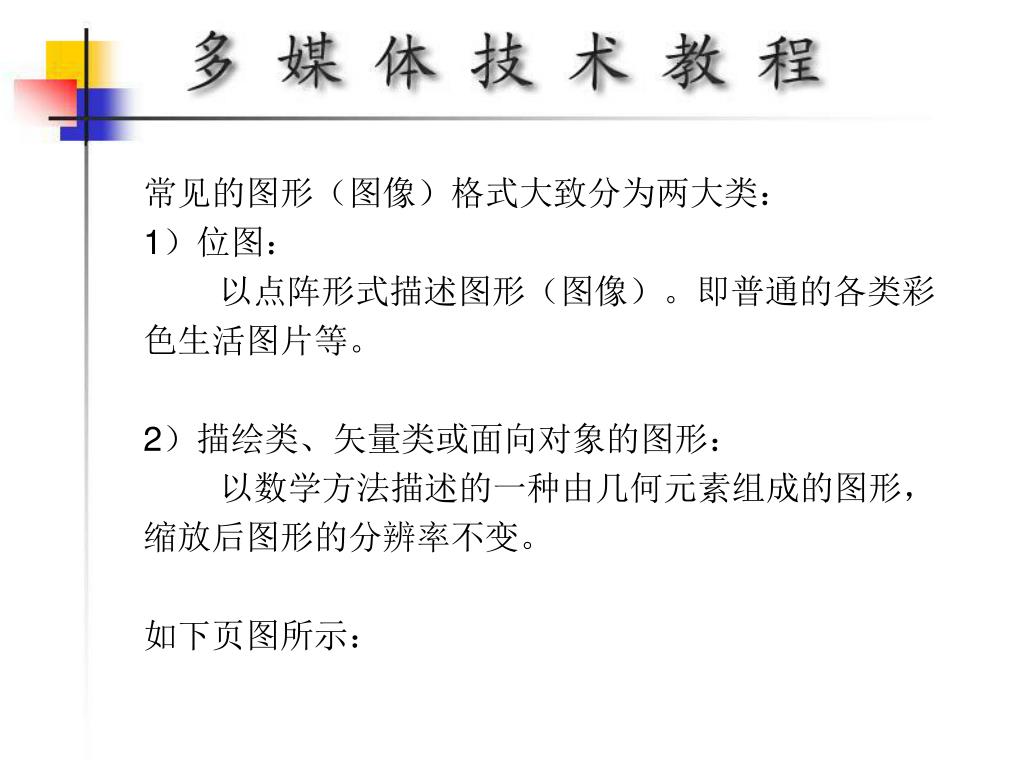 多 媒 体 技 术 教 程

常见的图形（图像）格式大致分为两大类：

1）位图：

以点阵形式描述图形（图像）。即普通的各类彩色生活图片等。

2）描绘类、矢量类或面向对象的图形：

以数学方法描述的一种由几何元素组成的图形，缩放后图形的分辨率不变。

如下页图所示：